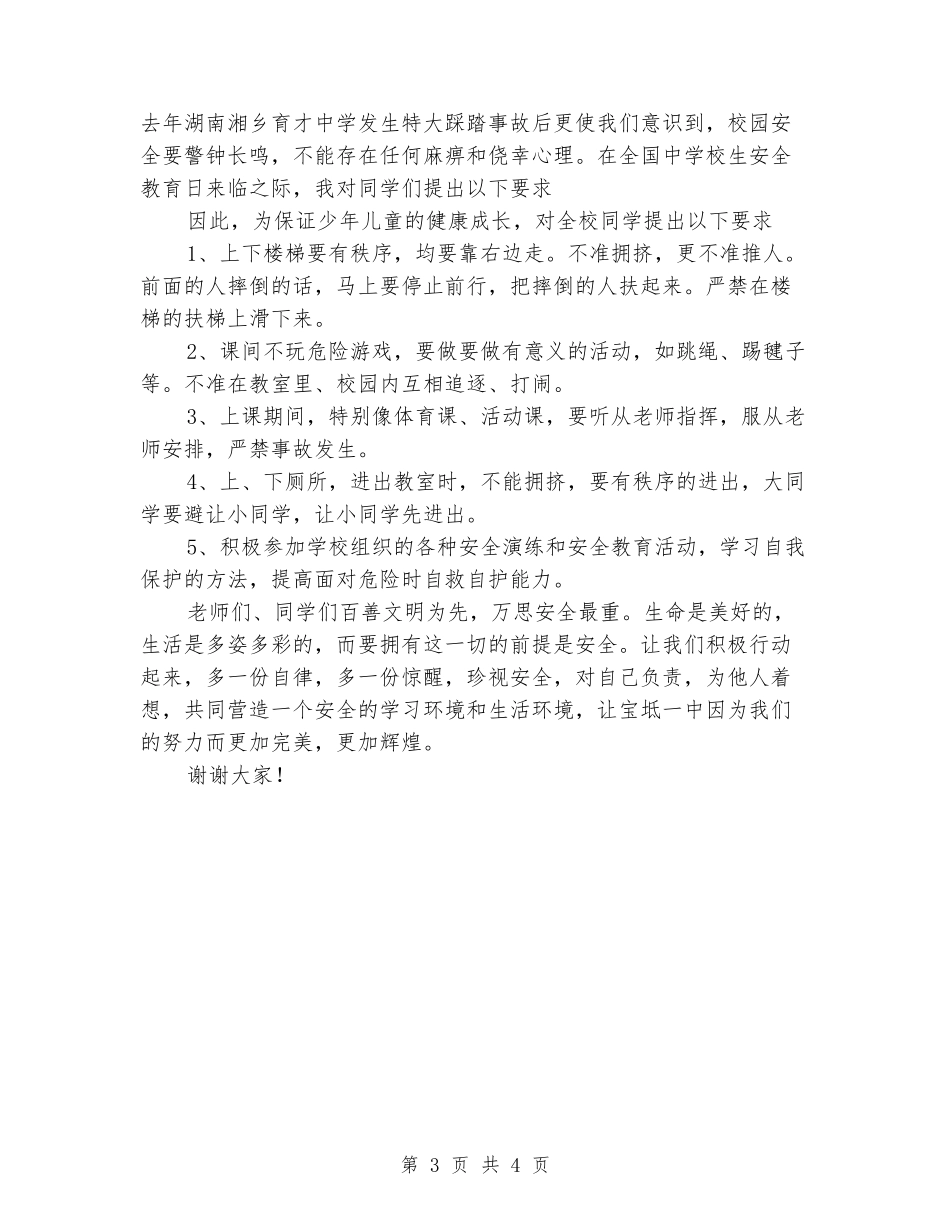 去年湖南湘乡育才中学发生特大踩踏事故后更使我们意识到，校园安全要警钟长鸣，不能存在任何麻痹和侥幸心理。在全国中学校生安全教育日来临之际，我对同学们提出以下要求

因此，为保证少年儿童的健康成长，对全校同学提出以下要求

1、上下楼梯要有秩序，均要靠右边走。不准拥挤，更不准推人。前面的人摔倒的话，马上要停止前行，把摔倒的人扶起来。严禁在楼梯的扶梯上滑下来。

2、课间不玩危险游戏，要做要做有意义的活动，如跳绳、踢毽子等。不准在教室里、校园内互相追逐、打闹。

3、上课期间，特别像体育课、活动课，要听从老师指挥，服从老师安排，严禁事故发生。

4、上、下厕所，进出教室时，不能拥挤，要有秩序的进出，大同学要避让小同学，让小同学先进出。

5、积极参加学校组织的各种安全演练和安全教育活动，学习自我保护的方法，提高面对危险时自救自护能力。

老师们、同学们百善文明为先，万思安全最重。生命是美好的，生活是多姿多彩的，而要拥有这一切的前提是安全。让我们积极行动起来，多一份自律，多一份惊醒，珍视安全，对自己负责，为他人着想，共同营造一个安全的学习环境和生活环境，让宝坻一中因为我们的努力而更加完美，更加辉煌。

谢谢大家！

第 3 页 共 4 页